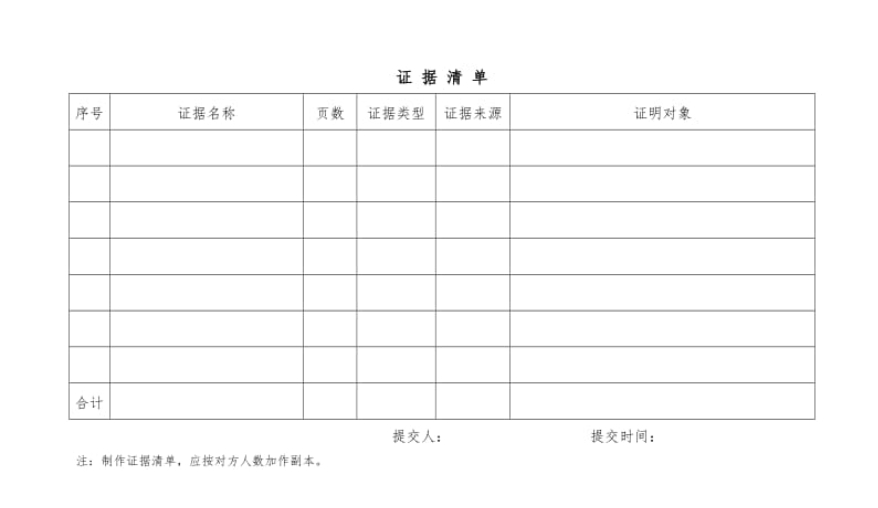 证 据 清 单

| 序号 | 证据名称 | 页数 | 证据类型 | 证据来源 | 证明对象 |
|---|---|---|---|---|---|
| | | | | | |
| | | | | | |
| | | | | | |
| | | | | | |
| | | | | | |
| | | | | | |
| | | | | | |
| 合计 | | | | | |

提交人：　　　　提交时间：

注：制作证据清单，应按对方人数加作副本。